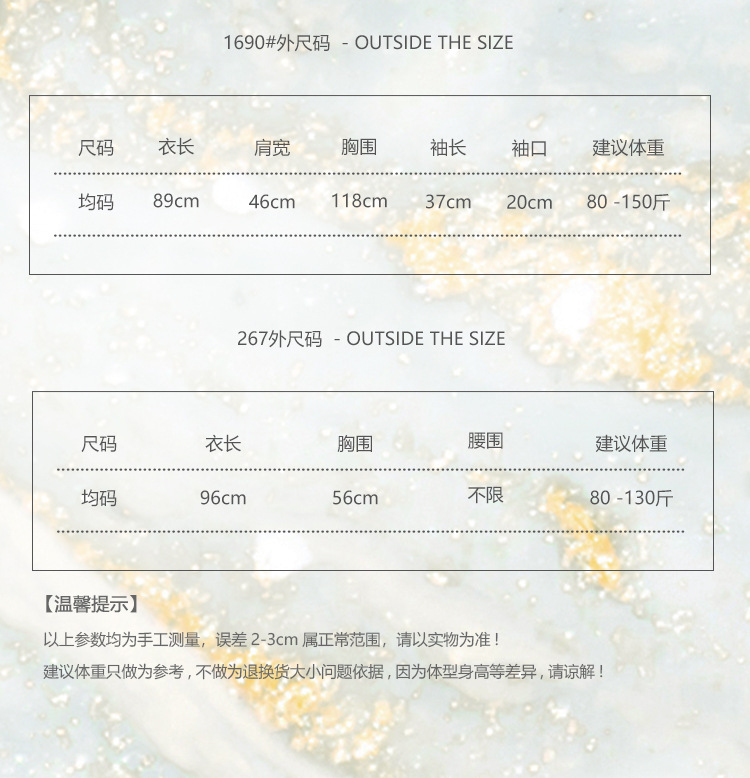 1690#外尺码 - OUTSIDE THE SIZE

| 尺码 | 衣长 | 肩宽 | 胸围 | 袖长 | 袖口 | 建议体重 |
|---|---|---|---|---|---|---|
| 均码 | 89cm | 46cm | 118cm | 37cm | 20cm | 80 -150斤 |

267外尺码 - OUTSIDE THE SIZE

| 尺码 | 衣长 | 胸围 | 腰围 | 建议体重 |
|---|---|---|---|---|
| 均码 | 96cm | 56cm | 不限 | 80 -130斤 |

【温馨提示】

以上参数均为手工测量，误差2-3cm属正常范围，请以实物为准！

建议体重只做为参考，不做为退换货大小问题依据，因为体型身高等差异，请谅解！